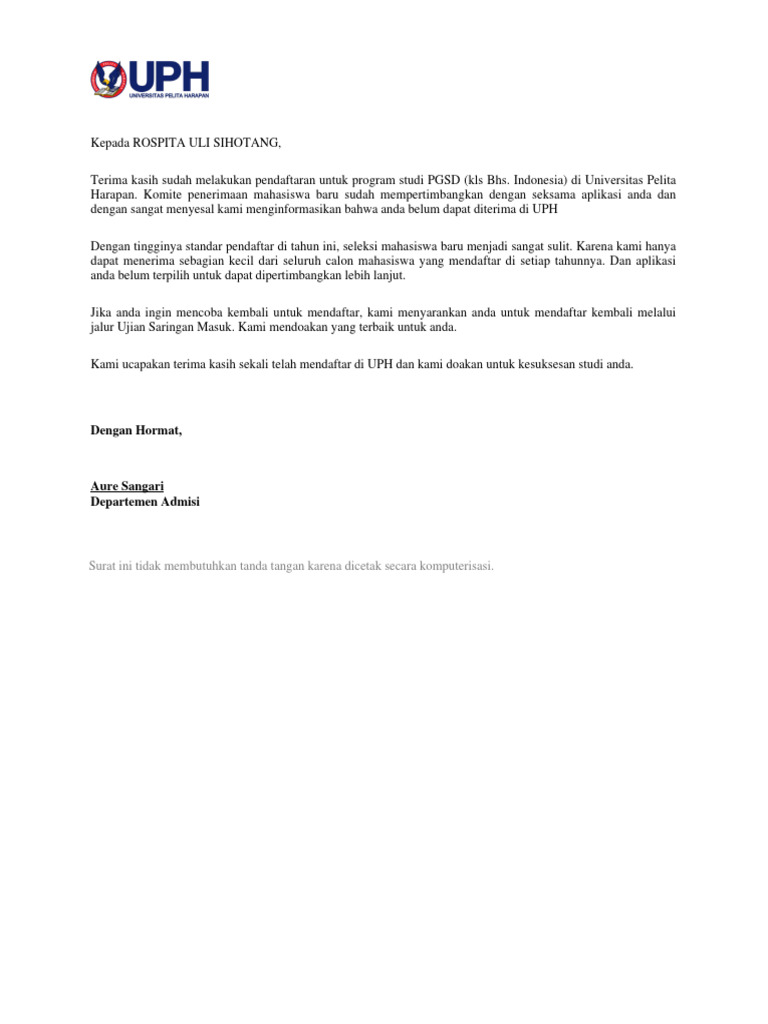 UPH
UNIVERSITAS PELITA HARAPAN

Kepada ROSPITA ULI SIHOTANG,

Terima kasih sudah melakukan pendaftaran untuk program studi PGSD (kls Bhs. Indonesia) di Universitas Pelita Harapan. Komite penerimaan mahasiswa baru sudah mempertimbangkan dengan seksama aplikasi anda dan dengan sangat menyesal kami menginformasikan bahwa anda belum dapat diterima di UPH

Dengan tingginya standar pendaftar di tahun ini, seleksi mahasiswa baru menjadi sangat sulit. Karena kami hanya dapat menerima sebagian kecil dari seluruh calon mahasiswa yang mendaftar di setiap tahunnya. Dan aplikasi anda belum terpilih untuk dapat dipertimbangkan lebih lanjut.

Jika anda ingin mencoba kembali untuk mendaftar, kami menyarankan anda untuk mendaftar kembali melalui jalur Ujian Saringan Masuk. Kami mendoakan yang terbaik untuk anda.

Kami ucapakan terima kasih sekali telah mendaftar di UPH dan kami doakan untuk kesuksesan studi anda.

Dengan Hormat,

Aure Sangari
Departemen Admisi

Surat ini tidak membutuhkan tanda tangan karena dicetak secara komputerisasi.